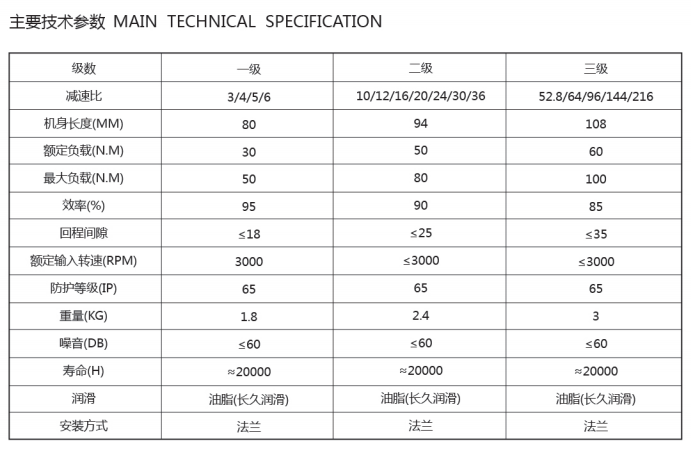 主要技术参数 MAIN TECHNICAL SPECIFICATION

| 级数 | 一级 | 二级 | 三级 |
|---|---|---|---|
| 减速比 | 3/4/5/6 | 10/12/16/20/24/30/36 | 52.8/64/96/144/216 |
| 机身长度(MM) | 80 | 94 | 108 |
| 额定负载(N.M) | 30 | 50 | 60 |
| 最大负载(N.M) | 50 | 80 | 100 |
| 效率(%) | 95 | 90 | 85 |
| 回程间隙 | ≤18 | ≤25 | ≤35 |
| 额定输入转速(RPM) | 3000 | ≤3000 | ≤3000 |
| 防护等级(IP) | 65 | 65 | 65 |
| 重量(KG) | 1.8 | 2.4 | 3 |
| 噪音(DB) | ≤60 | ≤60 | ≤60 |
| 寿命(H) | ≈20000 | ≈20000 | ≈20000 |
| 润滑 | 油脂(长久润滑) | 油脂(长久润滑) | 油脂(长久润滑) |
| 安装方式 | 法兰 | 法兰 | 法兰 |